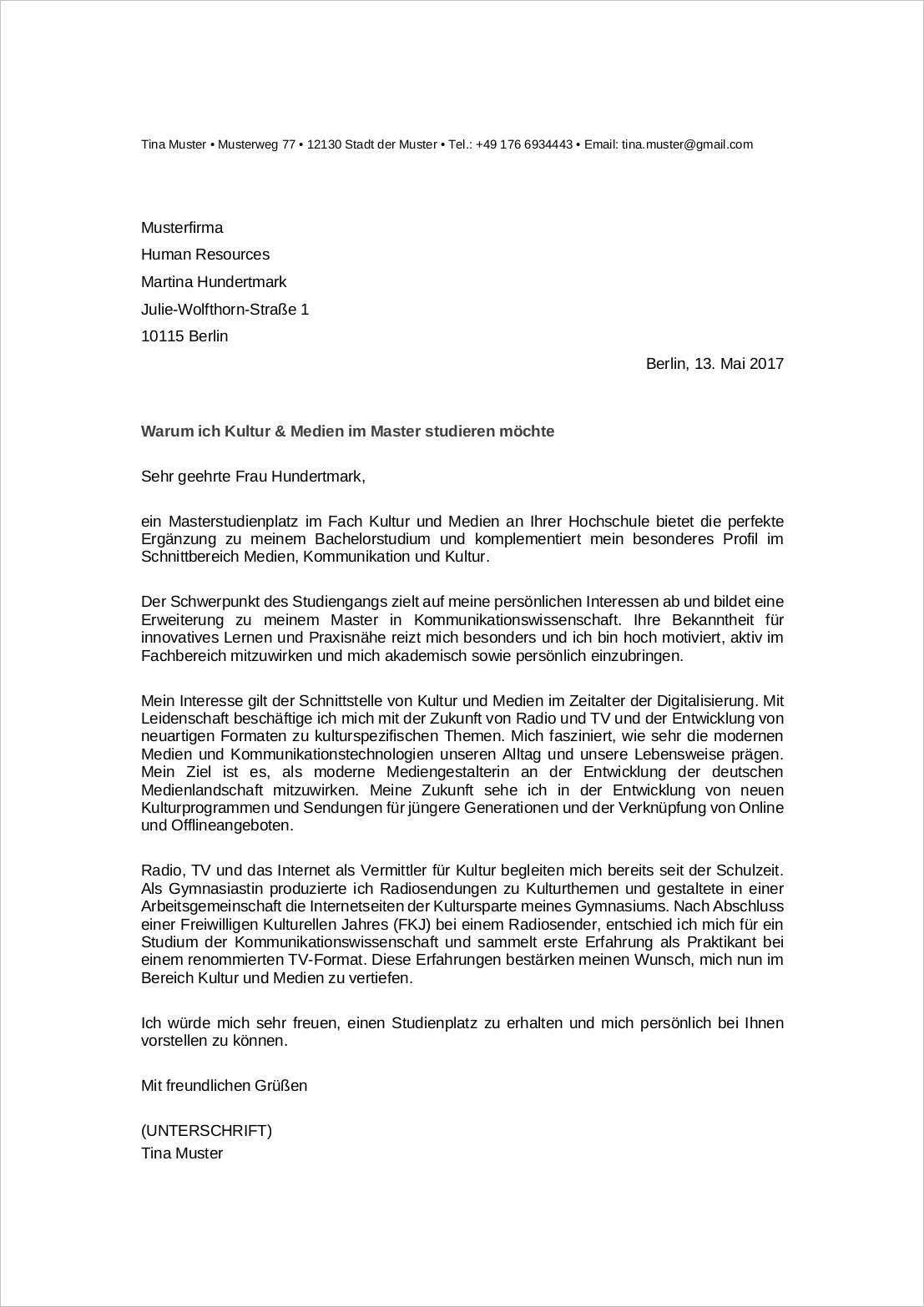 Tina Muster • Musterweg 77 • 12130 Stadt der Muster • Tel.: +49 176 6934443 • Email: tina.muster@gmail.com

Musterfirma
Human Resources
Martina Hundertmark
Julie-Wolfthorn-Straße 1
10115 Berlin

Berlin, 13. Mai 2017

Warum ich Kultur & Medien im Master studieren möchte

Sehr geehrte Frau Hundertmark,

ein Masterstudienplatz im Fach Kultur und Medien an Ihrer Hochschule bietet die perfekte Ergänzung zu meinem Bachelorstudium und komplementiert mein besonderes Profil im Schnittbereich Medien, Kommunikation und Kultur.

Der Schwerpunkt des Studiengangs zielt auf meine persönlichen Interessen ab und bildet eine Erweiterung zu meinem Master in Kommunikationswissenschaft. Ihre Bekanntheit für innovatives Lernen und Praxisnähe reizt mich besonders und ich bin hoch motiviert, aktiv im Fachbereich mitzuwirken und mich akademisch sowie persönlich einzubringen.

Mein Interesse gilt der Schnittstelle von Kultur und Medien im Zeitalter der Digitalisierung. Mit Leidenschaft beschäftige ich mich mit der Zukunft von Radio und TV und der Entwicklung von neuartigen Formaten zu kulturspezifischen Themen. Mich fasziniert, wie sehr die modernen Medien und Kommunikationstechnologien unseren Alltag und unsere Lebensweise prägen. Mein Ziel ist es, als moderne Mediengestalterin an der Entwicklung der deutschen Medienlandschaft mitzuwirken. Meine Zukunft sehe ich in der Entwicklung von neuen Kulturprogrammen und Sendungen für jüngere Generationen und der Verknüpfung von Online und Offlineangeboten.

Radio, TV und das Internet als Vermittler für Kultur begleiten mich bereits seit der Schulzeit. Als Gymnasiastin produzierte ich Radiosendungen zu Kulturthemen und gestaltete in einer Arbeitsgemeinschaft die Internetseiten der Kultursparte meines Gymnasiums. Nach Abschluss einer Freiwilligen Kulturellen Jahres (FKJ) bei einem Radiosender, entschied ich mich für ein Studium der Kommunikationswissenschaft und sammelt erste Erfahrung als Praktikant bei einem renommierten TV-Format. Diese Erfahrungen bestärken meinen Wunsch, mich nun im Bereich Kultur und Medien zu vertiefen.

Ich würde mich sehr freuen, einen Studienplatz zu erhalten und mich persönlich bei Ihnen vorstellen zu können.

Mit freundlichen Grüßen

(UNTERSCHRIFT)
Tina Muster